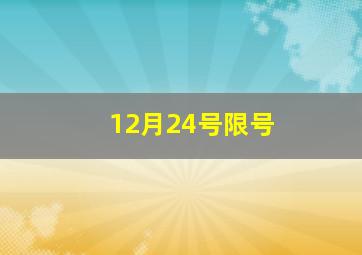 12月24号限号